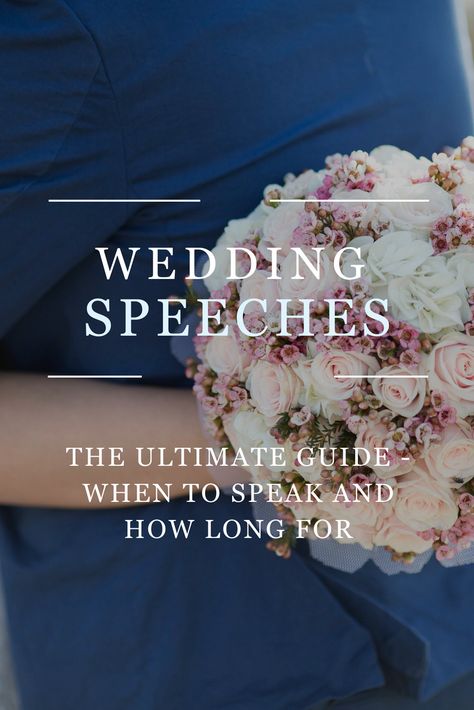 WEDDING SPEECHES

THE ULTIMATE GUIDE - WHEN TO SPEAK AND HOW LONG FOR